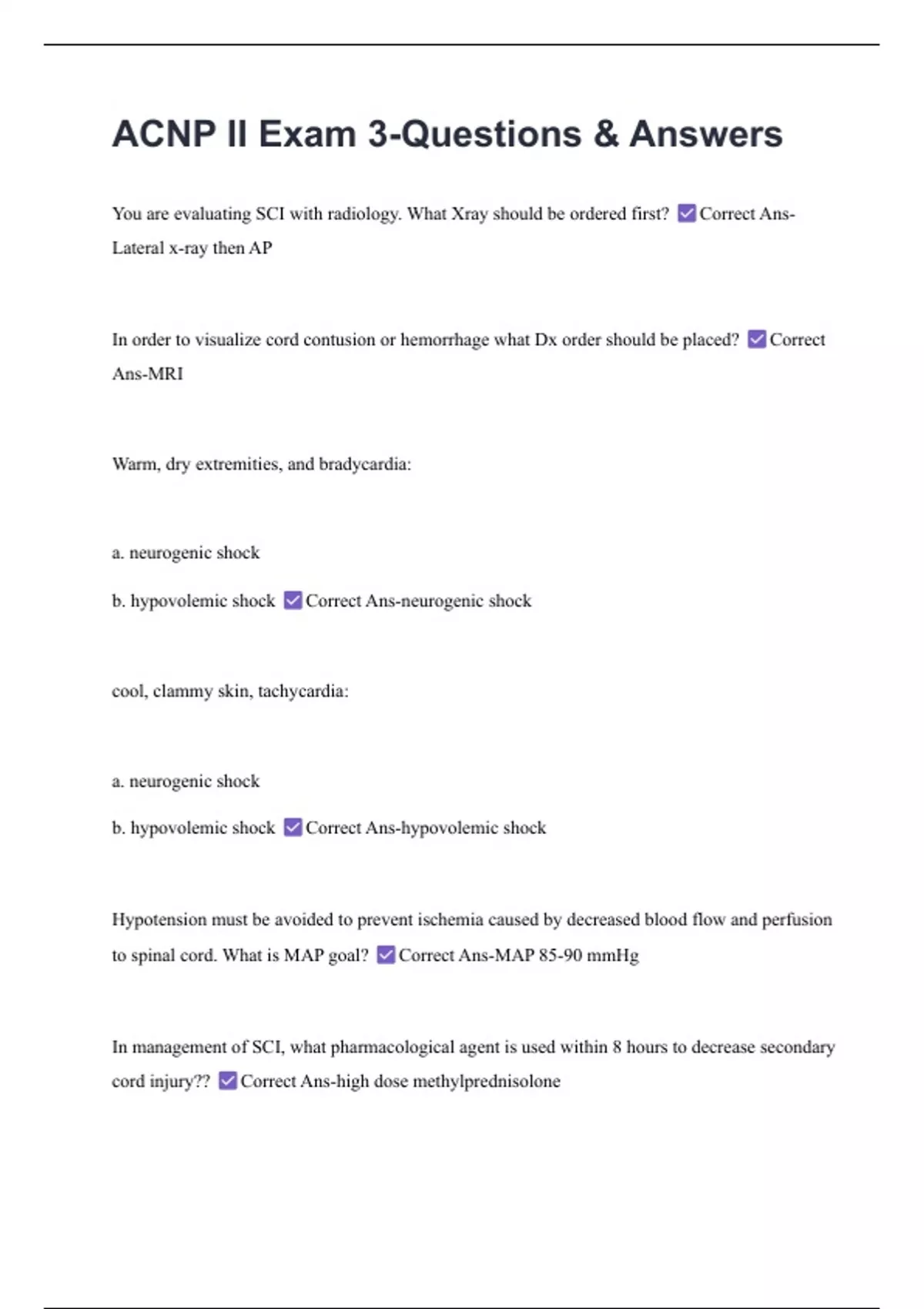 ACNP II Exam 3-Questions & Answers

You are evaluating SCI with radiology. What Xray should be ordered first? ☑ Correct Ans-Lateral x-ray then AP

In order to visualize cord contusion or hemorrhage what Dx order should be placed? ☑ Correct Ans-MRI

Warm, dry extremities, and bradycardia:

a. neurogenic shock

b. hypovolemic shock ☑ Correct Ans-neurogenic shock

cool, clammy skin, tachycardia:

a. neurogenic shock

b. hypovolemic shock ☑ Correct Ans-hypovolemic shock

Hypotension must be avoided to prevent ischemia caused by decreased blood flow and perfusion to spinal cord. What is MAP goal? ☑ Correct Ans-MAP 85-90 mmHg

In management of SCI, what pharmacological agent is used within 8 hours to decrease secondary cord injury?? ☑ Correct Ans-high dose methylprednisolone